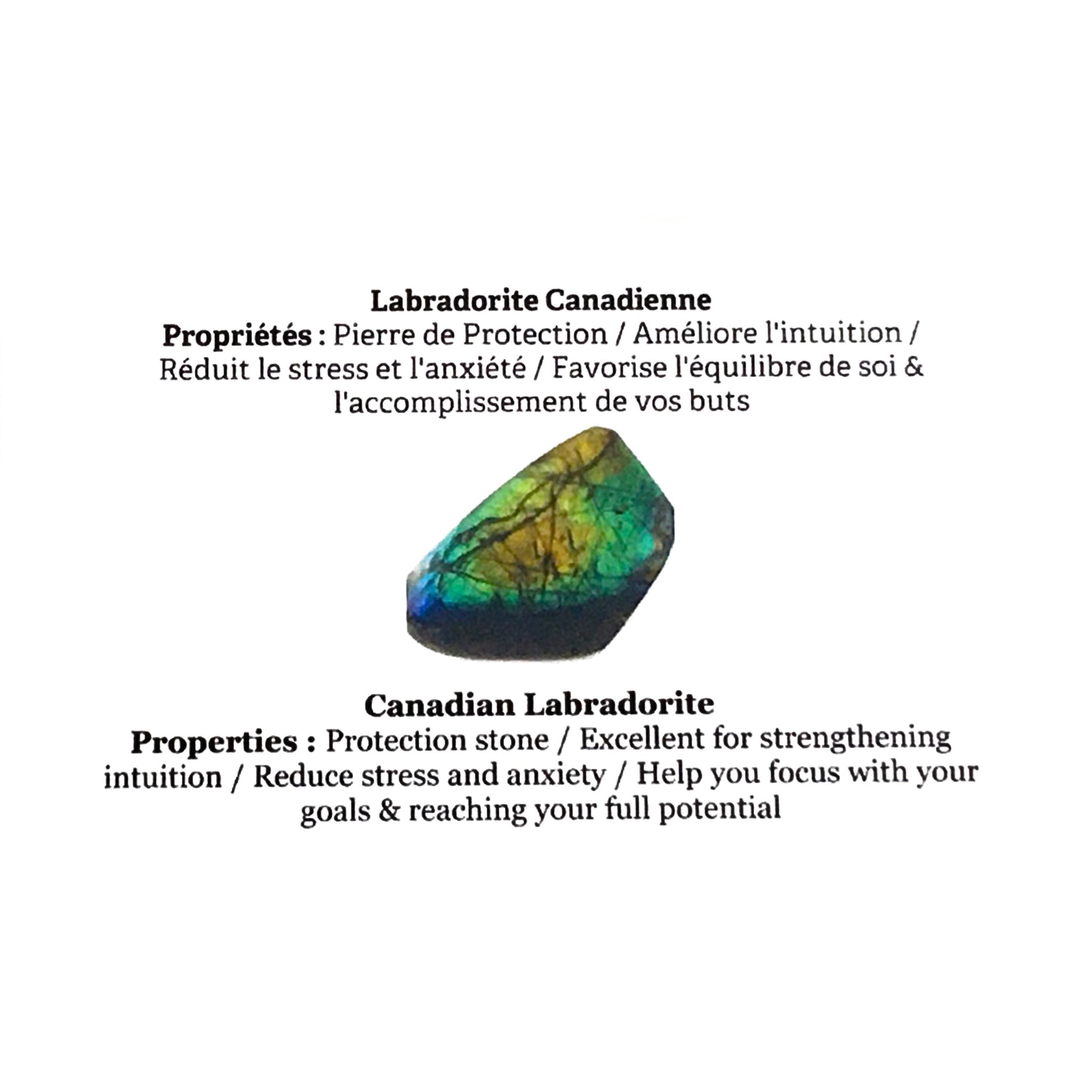 Labradorite Canadienne

Propriétés : Pierre de Protection / Améliore l'intuition / Réduit le stress et l'anxiété / Favorise l'équilibre de soi & l'accomplissement de vos buts

Canadian Labradorite

Properties : Protection stone / Excellent for strengthening intuition / Reduce stress and anxiety / Help you focus with your goals & reaching your full potential